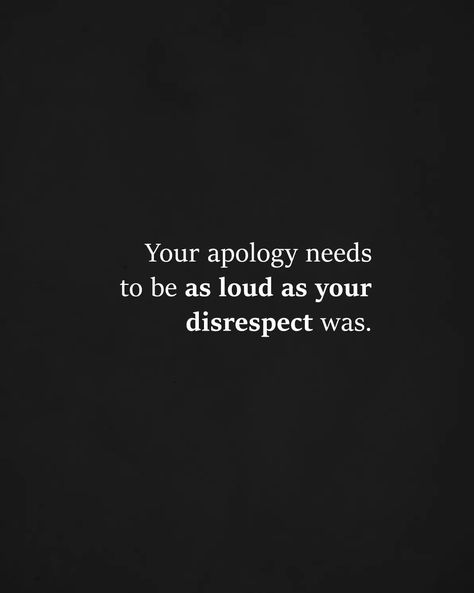 Your apology needs to be as loud as your disrespect was.